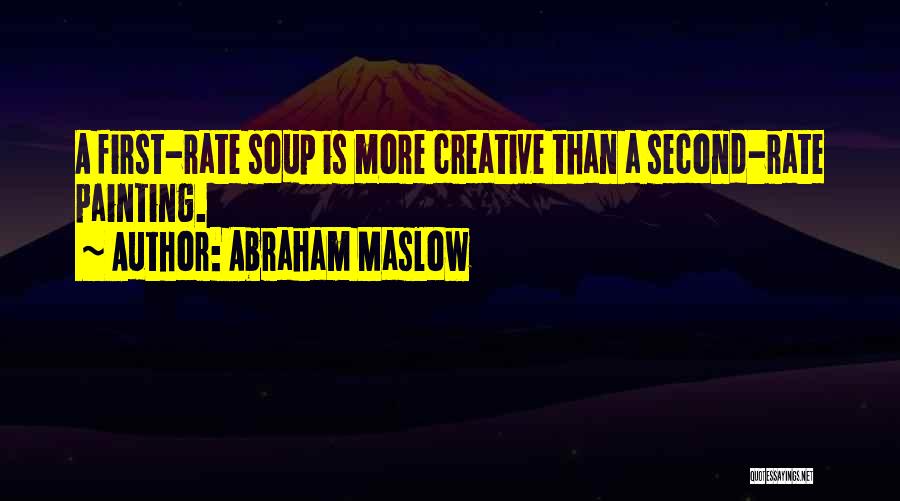 A FIRST-RATE SOUP IS MORE CREATIVE THAN A SECOND-RATE PAINTING.

~ AUTHOR: ABRAHAM MASLOW

QUOTESSAYINGS.NET